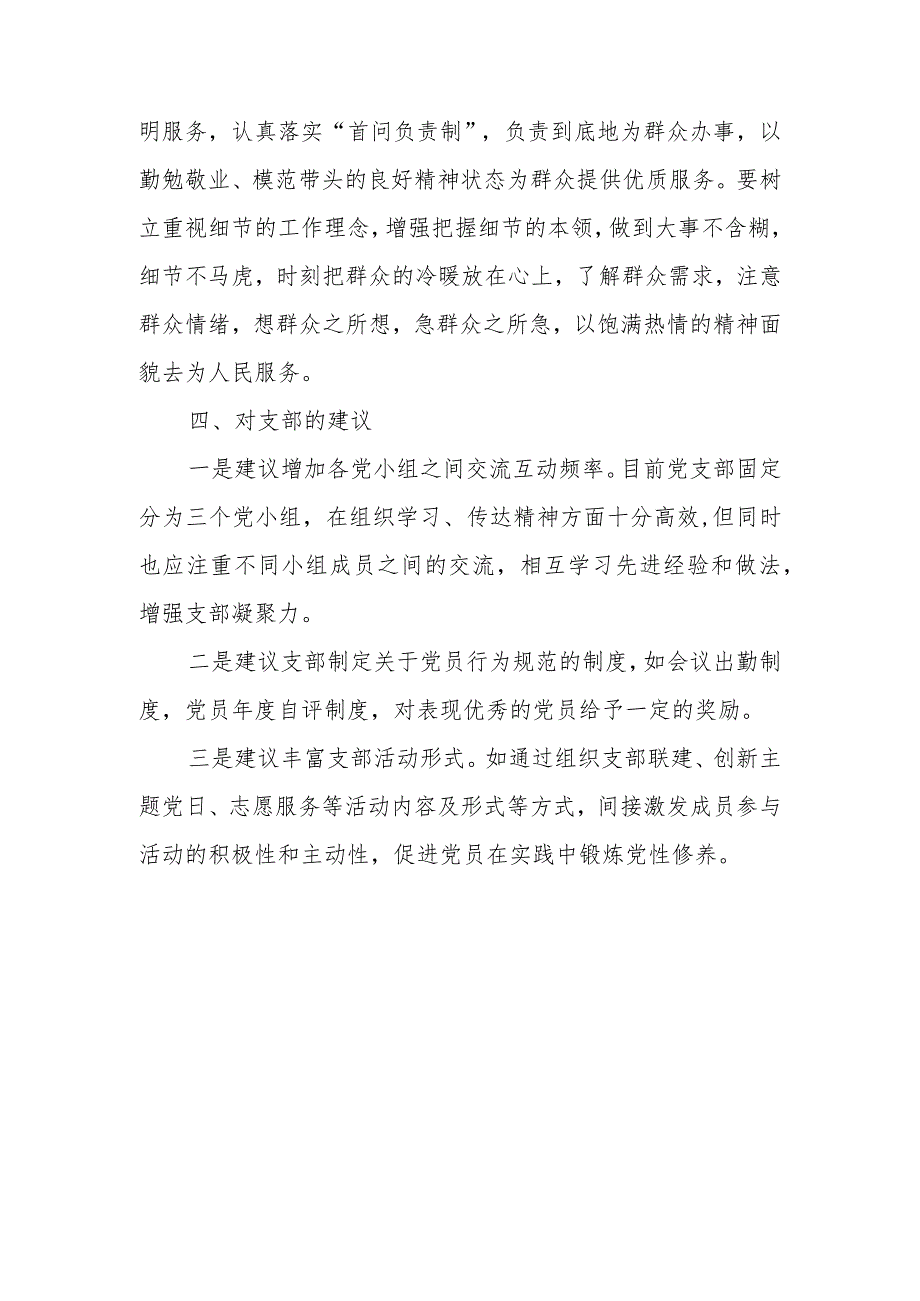 明服务，认真落实“首问负责制”，负责到底地为群众办事，以勤勉敬业、模范带头的良好精神状态为群众提供优质服务。要树立重视细节的工作理念，增强把握细节的本领，做到大事不含糊，细节不马虎，时刻把群众的冷暖放在心上，了解群众需求，注意群众情绪，想群众之所想，急群众之所急，以饱满热情的精神面貌去为人民服务。

四、对支部的建议

一是建议增加各党小组之间交流互动频率。目前党支部固定分为三个党小组，在组织学习、传达精神方面十分高效，但同时也应注重不同小组成员之间的交流，相互学习先进经验和做法，增强支部凝聚力。

二是建议支部制定关于党员行为规范的制度，如会议出勤制度，党员年度自评制度，对表现优秀的党员给予一定的奖励。

三是建议丰富支部活动形式。如通过组织支部联建、创新主题党日、志愿服务等活动内容及形式等方式，间接激发成员参与活动的积极性和主动性，促进党员在实践中锻炼党性修养。